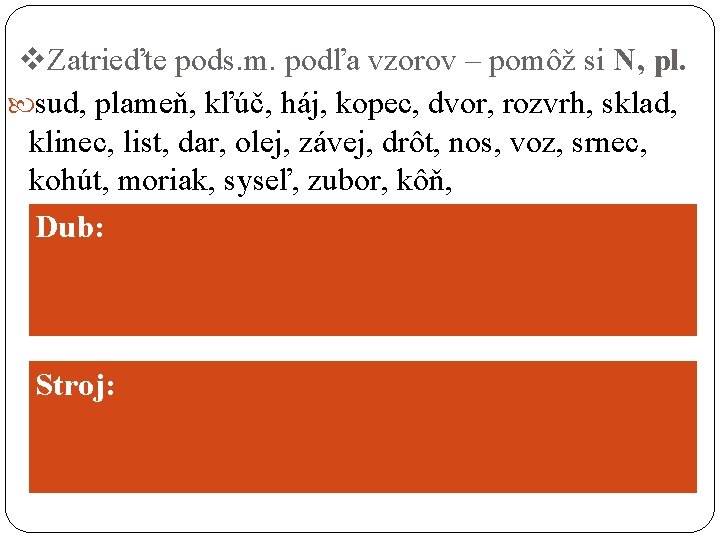 Zatrieďte pods.m. podľa vzorov – pomôž si N, pl.

sud, plameň, kľúč, háj, kopec, dvor, rozvrh, sklad, klinec, list, dar, olej, závej, drôt, nos, voz, srnec, kohút, moriak, syseľ, zubor, kôň,

Dub:

Stroj: